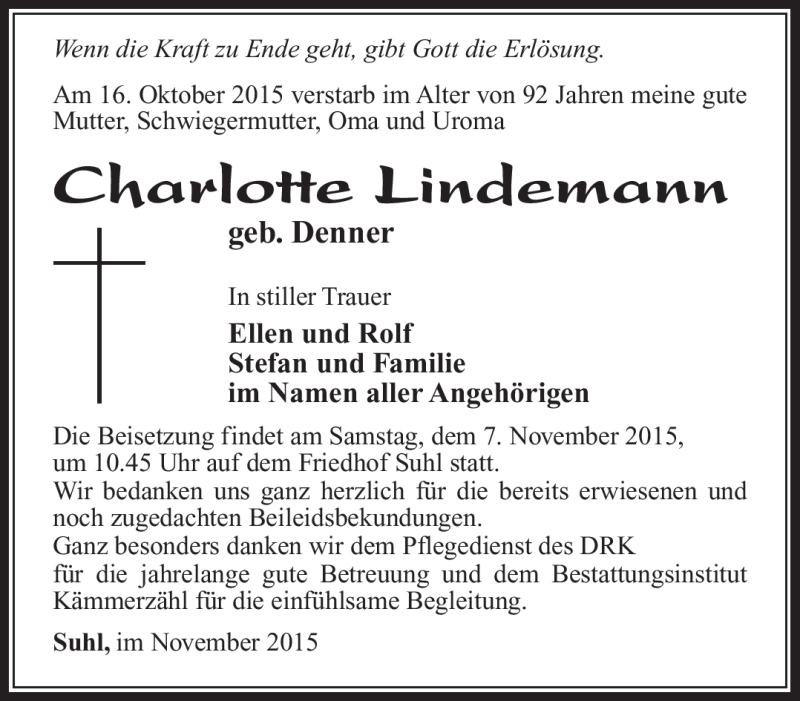 Wenn die Kraft zu Ende geht, gibt Gott die Erlösung.

Am 16. Oktober 2015 verstarb im Alter von 92 Jahren meine gute Mutter, Schwiegermutter, Oma und Uroma

Charlotte Lindemann

geb. Denner

In stiller Trauer

Ellen und Rolf
Stefan und Familie
im Namen aller Angehörigen

Die Beisetzung findet am Samstag, dem 7. November 2015, um 10.45 Uhr auf dem Friedhof Suhl statt.
Wir bedanken uns ganz herzlich für die bereits erwiesenen und noch zugedachten Beileidsbekundungen.
Ganz besonders danken wir dem Pflegedienst des DRK für die jahrelange gute Betreuung und dem Bestattungsinstitut Kämmerzähl für die einfühlsame Begleitung.

Suhl, im November 2015